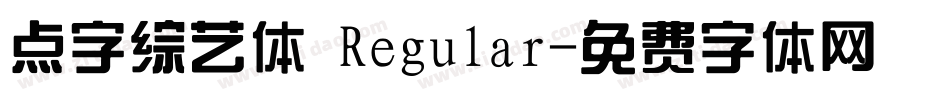 点字综艺体 Regular-免费字体网